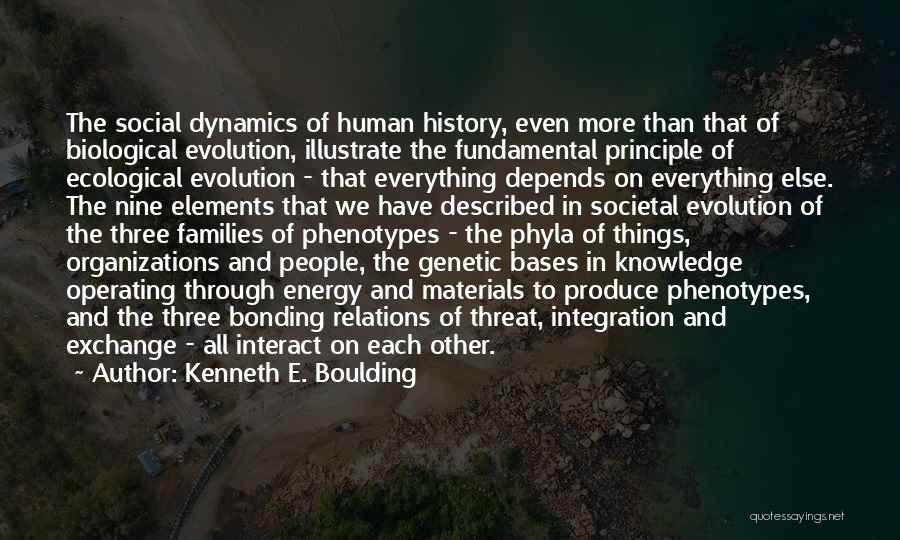 The social dynamics of human history, even more than that of biological evolution, illustrate the fundamental principle of ecological evolution - that everything depends on everything else. The nine elements that we have described in societal evolution of the three families of phenotypes - the phyla of things, organizations and people, the genetic bases in knowledge operating through energy and materials to produce phenotypes, and the three bonding relations of threat, integration and exchange - all interact on each other.

~ Author: Kenneth E. Boulding

quotessayings.net